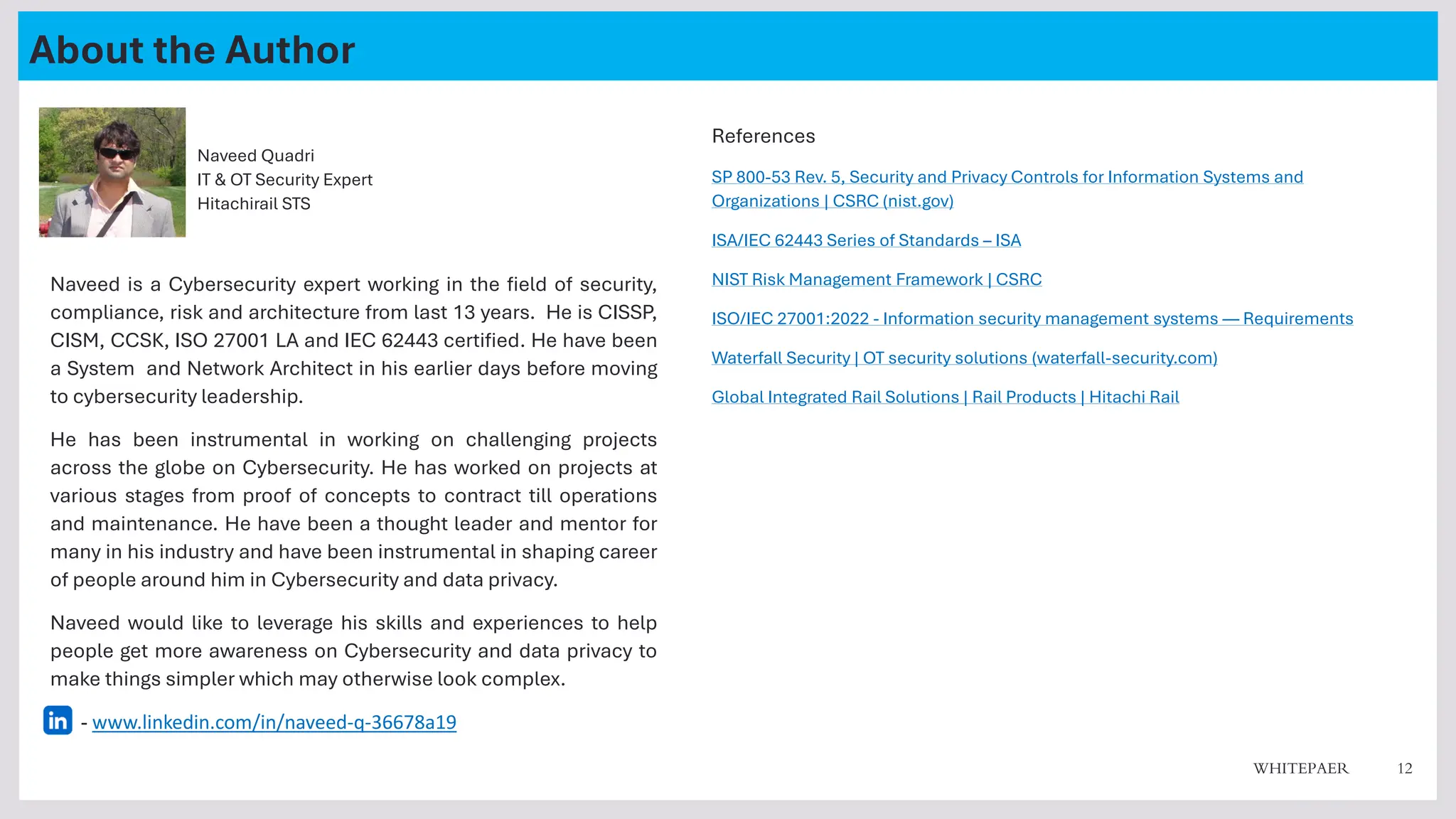 About the Author

Naveed Quadri
IT & OT Security Expert
Hitachirail STS

Naveed is a Cybersecurity expert working in the field of security, compliance, risk and architecture from last 13 years. He is CISSP, CISM, CCSK, ISO 27001 LA and IEC 62443 certified. He have been a System and Network Architect in his earlier days before moving to cybersecurity leadership.

He has been instrumental in working on challenging projects across the globe on Cybersecurity. He has worked on projects at various stages from proof of concepts to contract till operations and maintenance. He have been a thought leader and mentor for many in his industry and have been instrumental in shaping career of people around him in Cybersecurity and data privacy.

Naveed would like to leverage his skills and experiences to help people get more awareness on Cybersecurity and data privacy to make things simpler which may otherwise look complex.

in - www.linkedin.com/in/naveed-q-36678a19

References

SP 800-53 Rev. 5, Security and Privacy Controls for Information Systems and Organizations | CSRC (nist.gov)

ISA/IEC 62443 Series of Standards – ISA

NIST Risk Management Framework | CSRC

ISO/IEC 27001:2022 - Information security management systems — Requirements

Waterfall Security | OT security solutions (waterfall-security.com)

Global Integrated Rail Solutions | Rail Products | Hitachi Rail

WHITEPAER 12